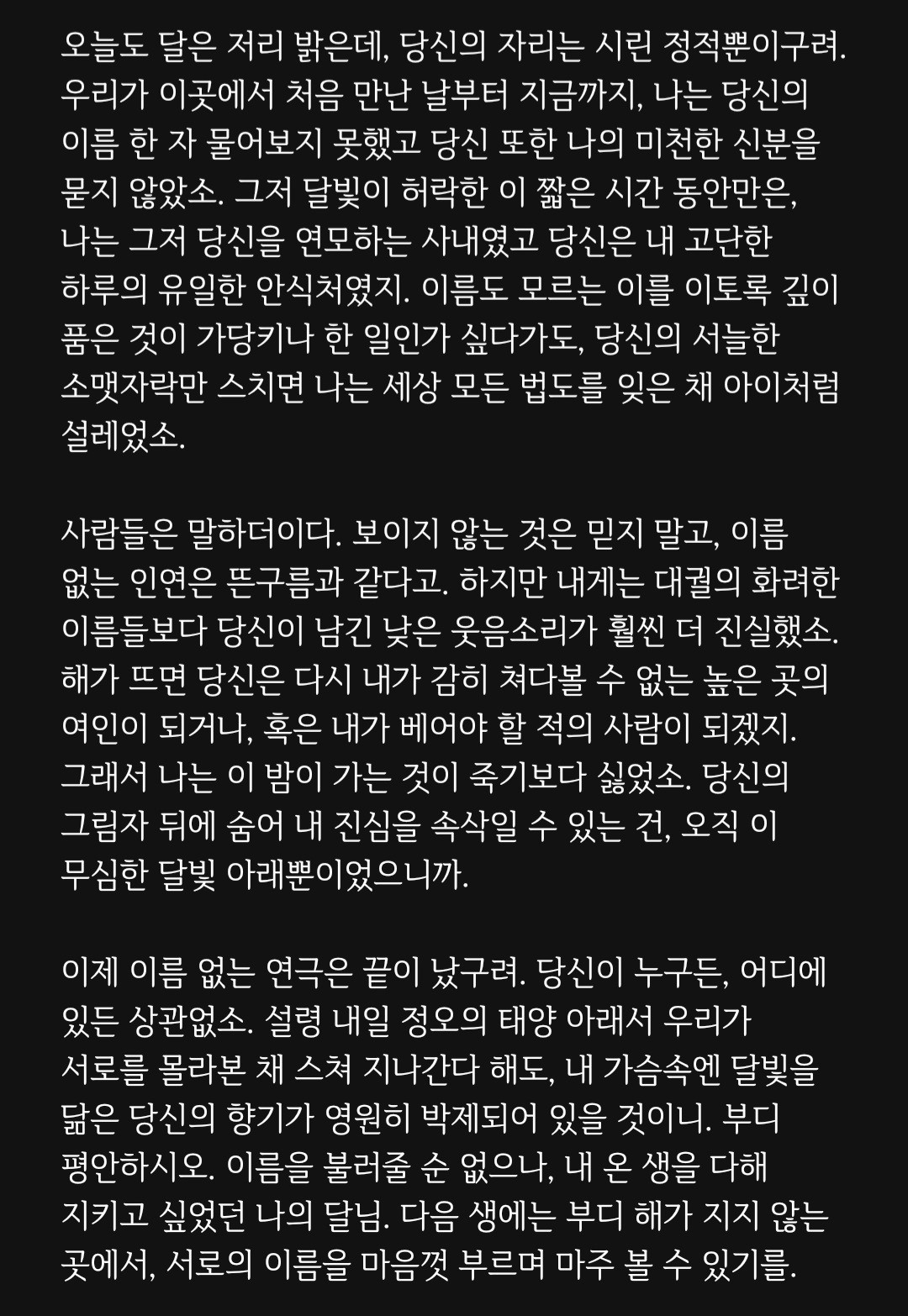 오늘도 달은 저리 밝은데, 당신의 자리는 시린 정적뿐이구려. 우리가 이곳에서 처음 만난 날부터 지금까지, 나는 당신의 이름 한 자 물어보지 못했고 당신 또한 나의 미천한 신분을 묻지 않았소. 그저 달빛이 허락한 이 짧은 시간 동안만은, 나는 그저 당신을 연모하는 사내였고 당신은 내 고단한 하루의 유일한 안식처였지. 이름도 모르는 이를 이토록 깊이 품은 것이 가당키나 한 일인가 싶다가도, 당신의 서늘한 소맷자락만 스치면 나는 세상 모든 법도를 잊은 채 아이처럼 설레었소.

사람들은 말하더이다. 보이지 않는 것은 믿지 말고, 이름 없는 인연은 뜬구름과 같다고. 하지만 내게는 대궐의 화려한 이름들보다 당신이 남긴 낮은 웃음소리가 훨씬 더 진실했소. 해가 뜨면 당신은 다시 내가 감히 쳐다볼 수 없는 높은 곳의 여인이 되거나, 혹은 내가 베어야 할 적의 사람이 되겠지. 그래서 나는 이 밤이 가는 것이 죽기보다 싫었소. 당신의 그림자 뒤에 숨어 내 진심을 속삭일 수 있는 건, 오직 이 무심한 달빛 아래뿐이었으니까.

이제 이름 없는 연극은 끝이 났구려. 당신이 누구든, 어디에 있든 상관없소. 설령 내일 정오의 태양 아래서 우리가 서로를 몰라본 채 스쳐 지나간다 해도, 내 가슴속엔 달빛을 닮은 당신의 향기가 영원히 박제되어 있을 것이니. 부디 평안하시오. 이름을 불러줄 순 없으나, 내 온 생을 다해 지키고 싶었던 나의 달님. 다음 생에는 부디 해가 지지 않는 곳에서, 서로의 이름을 마음껏 부르며 마주 볼 수 있기를.